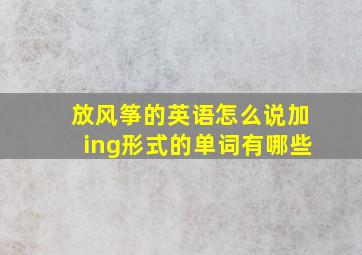 放风筝的英语怎么说加ing形式的单词有哪些